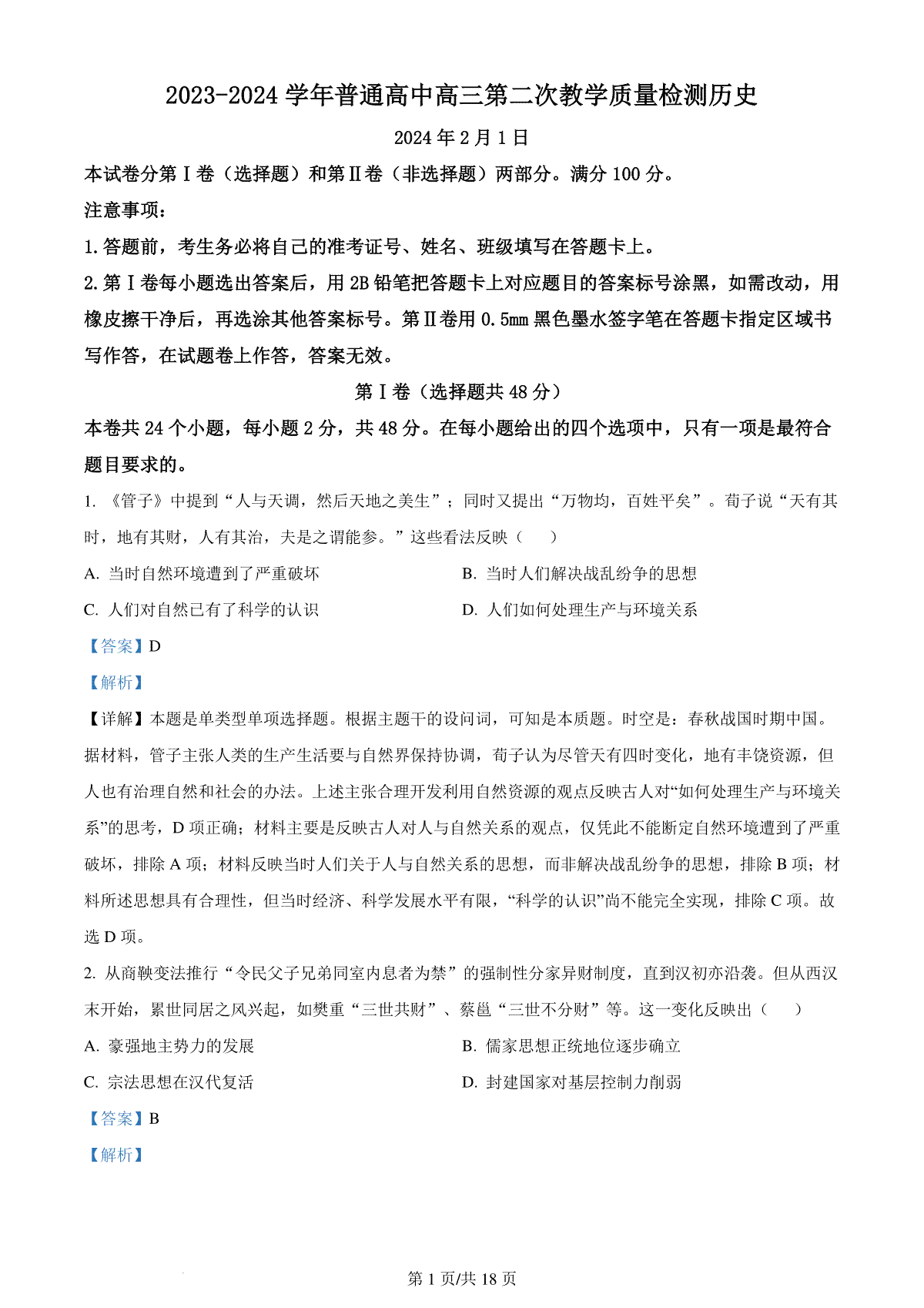 2023-2024 学年普通高中高三第二次教学质量检测历史

2024 年 2 月 1 日

本试卷分第Ⅰ卷（选择题）和第Ⅱ卷（非选择题）两部分。满分 100 分。

注意事项：

1.答题前，考生务必将自己的准考证号、姓名、班级填写在答题卡上。

2.第Ⅰ卷每小题选出答案后，用 2B 铅笔把答题卡上对应题目的答案标号涂黑，如需改动，用橡皮擦干净后，再选涂其他答案标号。第Ⅱ卷用 0.5mm 黑色墨水签字笔在答题卡指定区域书写作答，在试题卷上作答，答案无效。

第Ⅰ卷（选择题共 48 分）

本卷共 24 个小题，每小题 2 分，共 48 分。在每小题给出的四个选项中，只有一项是最符合题目要求的。

1. 《管子》中提到“人与天调，然后天地之美生”；同时又提出“万物均，百姓平矣”。荀子说“天有其时，地有其财，人有其治，夫是之谓能参。”这些看法反映（　　）

A. 当时自然环境遭到了严重破坏

B. 当时人们解决战乱纷争的思想

C. 人们对自然已有了科学的认识

D. 人们如何处理生产与环境关系

【答案】D

【解析】

【详解】本题是单类型单项选择题。根据主题干的设问词，可知是本质题。时空是：春秋战国时期中国。据材料，管子主张人类的生产生活要与自然界保持协调，荀子认为尽管天有四时变化，地有丰饶资源，但人也有治理自然和社会的办法。上述主张合理开发利用自然资源的观点反映古人对“如何处理生产与环境关系”的思考，D 项正确；材料主要是反映古人对人与自然关系的观点，仅凭此不能断定自然环境遭到了严重破坏，排除 A 项；材料反映当时人们关于人与自然关系的思想，而非解决战乱纷争的思想，排除 B 项；材料所述思想具有合理性，但当时经济、科学发展水平有限，“科学的认识”尚不能完全实现，排除 C 项。故选 D 项。

2. 从商鞅变法推行“令民父子兄弟同室内息者为禁”的强制性分家异财制度，直到汉初亦沿袭。但从西汉末开始，累世同居之风兴起，如樊重“三世共财”、蔡邕“三世不分财”等。这一变化反映出（　　）

A. 豪强地主势力的发展

B. 儒家思想正统地位逐步确立

C. 宗法思想在汉代复活

D. 封建国家对基层控制力削弱

【答案】B

【解析】

第 1 页/共 18 页